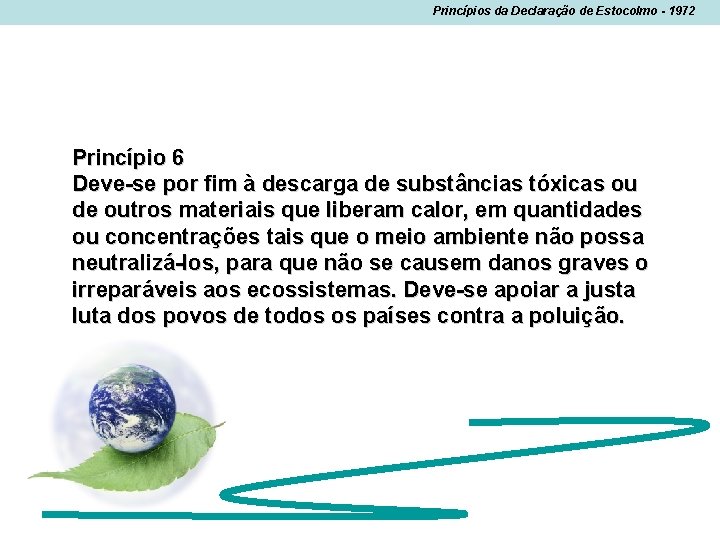 Princípios da Declaração de Estocolmo - 1972

Princípio 6
Deve-se por fim à descarga de substâncias tóxicas ou de outros materiais que liberam calor, em quantidades ou concentrações tais que o meio ambiente não possa neutralizá-los, para que não se causem danos graves o irreparáveis aos ecossistemas. Deve-se apoiar a justa luta dos povos de todos os países contra a poluição.